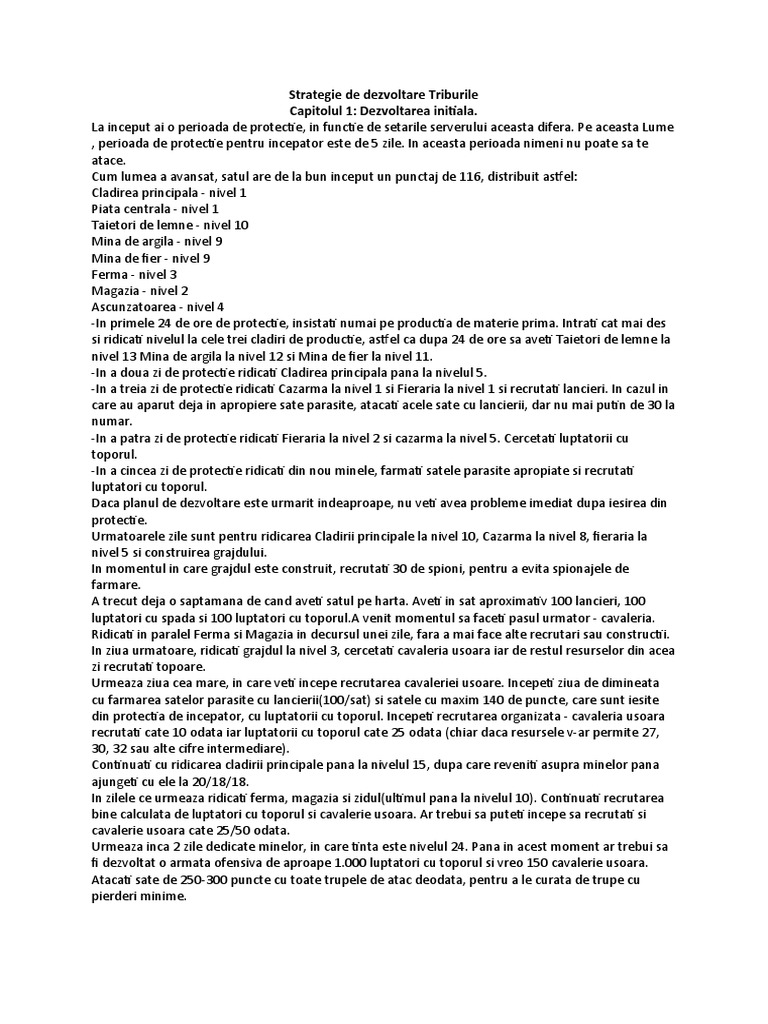 Strategie de dezvoltare Triburile
Capitolul 1: Dezvoltarea initiala.

La inceput ai o perioada de protectie, in functie de setarile serverului aceasta difera. Pe aceasta Lume , perioada de protectie pentru incepator este de 5 zile. In aceasta perioada nimeni nu poate sa te atace.
Cum lumea a avansat, satul are de la bun inceput un punctaj de 116, distribuit astfel:
Cladirea principala - nivel 1
Piata centrala - nivel 1
Taietori de lemne - nivel 10
Mina de argila - nivel 9
Mina de fier - nivel 9
Ferma - nivel 3
Magazia - nivel 2
Ascunzatoarea - nivel 4
-In primele 24 de ore de protectie, insistati numai pe productia de materie prima. Intrati cat mai des si ridicati nivelul la cele trei cladiri de productie, astfel ca dupa 24 de ore sa aveti Taietori de lemne la nivel 13 Mina de argila la nivel 12 si Mina de fier la nivel 11.
-In a doua zi de protectie ridicati Cladirea principala pana la nivelul 5.
-In a treia zi de protectie ridicati Cazarma la nivel 1 si Fieraria la nivel 1 si recrutati lancieri. In cazul in care au aparut deja in apropiere sate parasite, atacati acele sate cu lancierii, dar nu mai putin de 30 la numar.
-In a patra zi de protectie ridicati Fieraria la nivel 2 si cazarma la nivel 5. Cercetati luptatorii cu toporul.
-In a cincea zi de protectie ridicati din nou minele, farmati satele parasite apropiate si recrutati luptatori cu toporul.
Daca planul de dezvoltare este urmarit indeaproape, nu veti avea probleme imediat dupa iesirea din protectie.
Urmatoarele zile sunt pentru ridicarea Cladirii principale la nivel 10, Cazarma la nivel 8, fieraria la nivel 5 si construirea grajdului.
In momentul in care grajdul este construit, recrutati 30 de spioni, pentru a evita spionajele de farmare.
A trecut deja o saptamana de cand aveti satul pe harta. Aveti in sat aproximativ 100 lancieri, 100 luptatori cu spada si 100 luptatori cu toporul.A venit momentul sa faceti pasul urmator - cavaleria. Ridicati in paralel Ferma si Magazia in decursul unei zile, fara a mai face alte recrutari sau constructii.
In ziua urmatoare, ridicati grajdul la nivel 3, cercetati cavaleria usoara iar de restul resurselor din acea zi recrutati topoare.
Urmeaza ziua cea mare, in care veti incepe recrutarea cavaleriei usoare. Incepeti ziua de dimineata cu farmarea satelor parasite cu lancierii(100/sat) si satele cu maxim 140 de puncte, care sunt iesite din protectia de incepator, cu luptatorii cu toporul. Incepeti recrutarea organizata - cavaleria usoara recrutati cate 10 odata iar luptatorii cu toporul cate 25 odata (chiar daca resursele v-ar permite 27, 30, 32 sau alte cifre intermediare).
Continuati cu ridicarea cladirii principale pana la nivelul 15, dupa care reveniti asupra minelor pana ajungeti cu ele la 20/18/18.
In zilele ce urmeaza ridicati ferma, magazia si zidul(ultimul pana la nivelul 10). Continuati recrutarea bine calculata de luptatori cu toporul si cavalerie usoara. Ar trebui sa puteti incepe sa recrutati si cavalerie usoara cate 25/50 odata.
Urmeaza inca 2 zile dedicate minelor, in care tinta este nivelul 24. Pana in acest moment ar trebui sa fi dezvoltat o armata ofensiva de aproape 1.000 luptatori cu toporul si vreo 150 cavalerie usoara. Atacati sate de 250-300 puncte cu toate trupele de atac deodata, pentru a le curata de trupe cu pierderi minime.